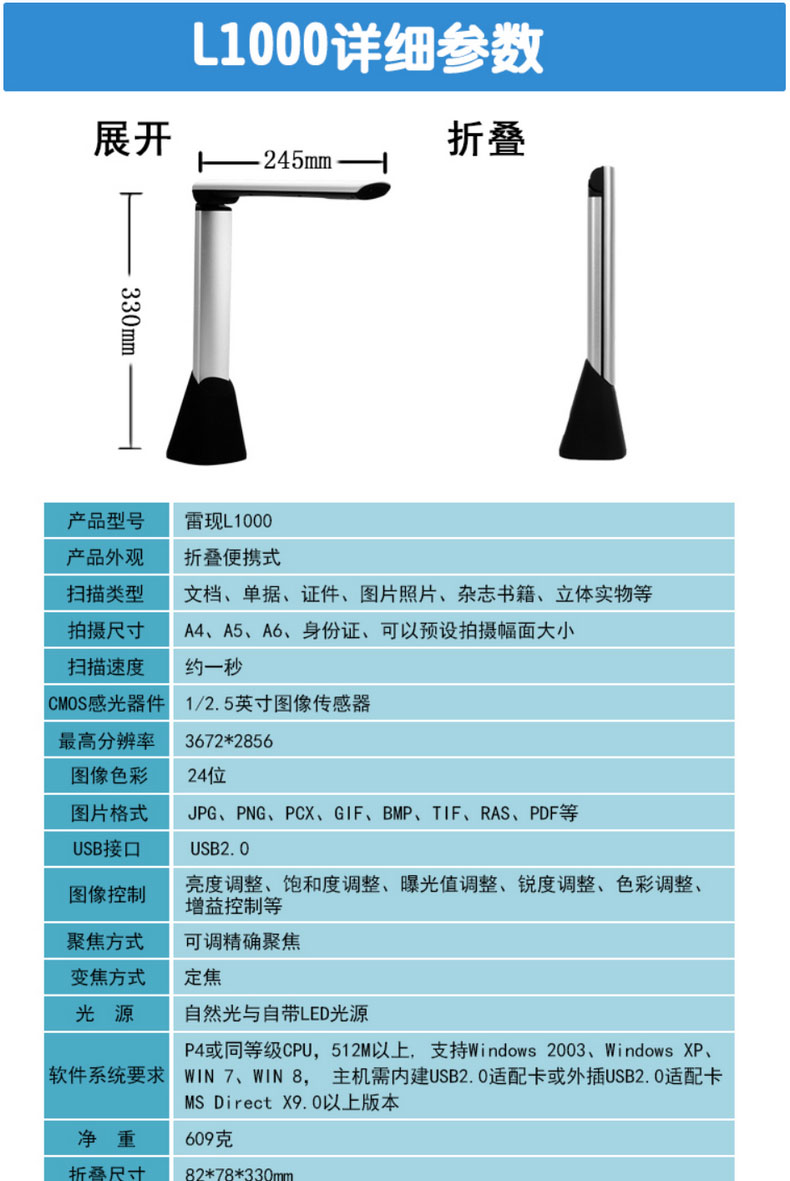 L1000详细参数

展开

245mm

330mm

折叠

| 产品型号 | 雷现L1000 |
|---|---|
| 产品外观 | 折叠便携式 |
| 扫描类型 | 文档、单据、证件、图片照片、杂志书籍、立体实物等 |
| 拍摄尺寸 | A4、A5、A6、身份证、可以预设拍摄幅面大小 |
| 扫描速度 | 约一秒 |
| CMOS感光器件 | 1/2.5英寸图像传感器 |
| 最高分辨率 | 3672*2856 |
| 图像色彩 | 24位 |
| 图片格式 | JPG、PNG、PCX、GIF、BMP、TIF、RAS、PDF等 |
| USB接口 | USB2.0 |
| 图像控制 | 亮度调整、饱和度调整、曝光值调整、锐度调整、色彩调整、增益控制等 |
| 聚焦方式 | 可调精确聚焦 |
| 变焦方式 | 定焦 |
| 光　源 | 自然光与自带LED光源 |
| 软件系统要求 | P4或同等级CPU，512M以上，支持Windows 2003、Windows XP、WIN 7、WIN 8， 主机需内建USB2.0适配卡或外插USB2.0适配卡 MS Direct X9.0以上版本 |
| 净　重 | 609克 |
| 折叠尺寸 | 82*78*330mm |